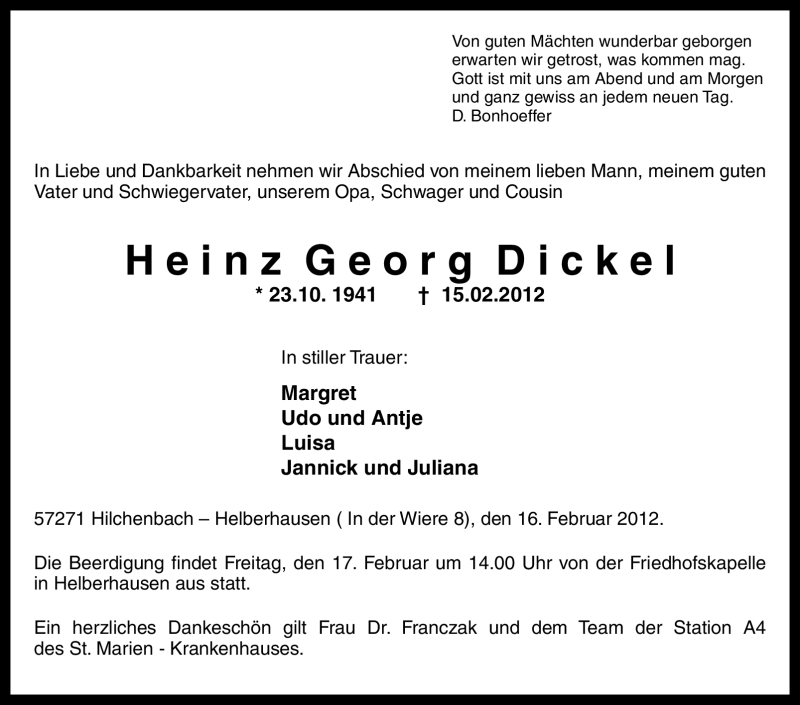 Von guten Mächten wunderbar geborgen
erwarten wir getrost, was kommen mag.
Gott ist mit uns am Abend und am Morgen
und ganz gewiss an jedem neuen Tag.
D. Bonhoeffer

In Liebe und Dankbarkeit nehmen wir Abschied von meinem lieben Mann, meinem guten Vater und Schwiegervater, unserem Opa, Schwager und Cousin

Heinz Georg Dickel

* 23.10. 1941 † 15.02.2012

In stiller Trauer:

Margret
Udo und Antje
Luisa
Jannick und Juliana

57271 Hilchenbach – Helberhausen ( In der Wiere 8), den 16. Februar 2012.

Die Beerdigung findet Freitag, den 17. Februar um 14.00 Uhr von der Friedhofskapelle in Helberhausen aus statt.

Ein herzliches Dankeschön gilt Frau Dr. Franczak und dem Team der Station A4 des St. Marien - Krankenhauses.